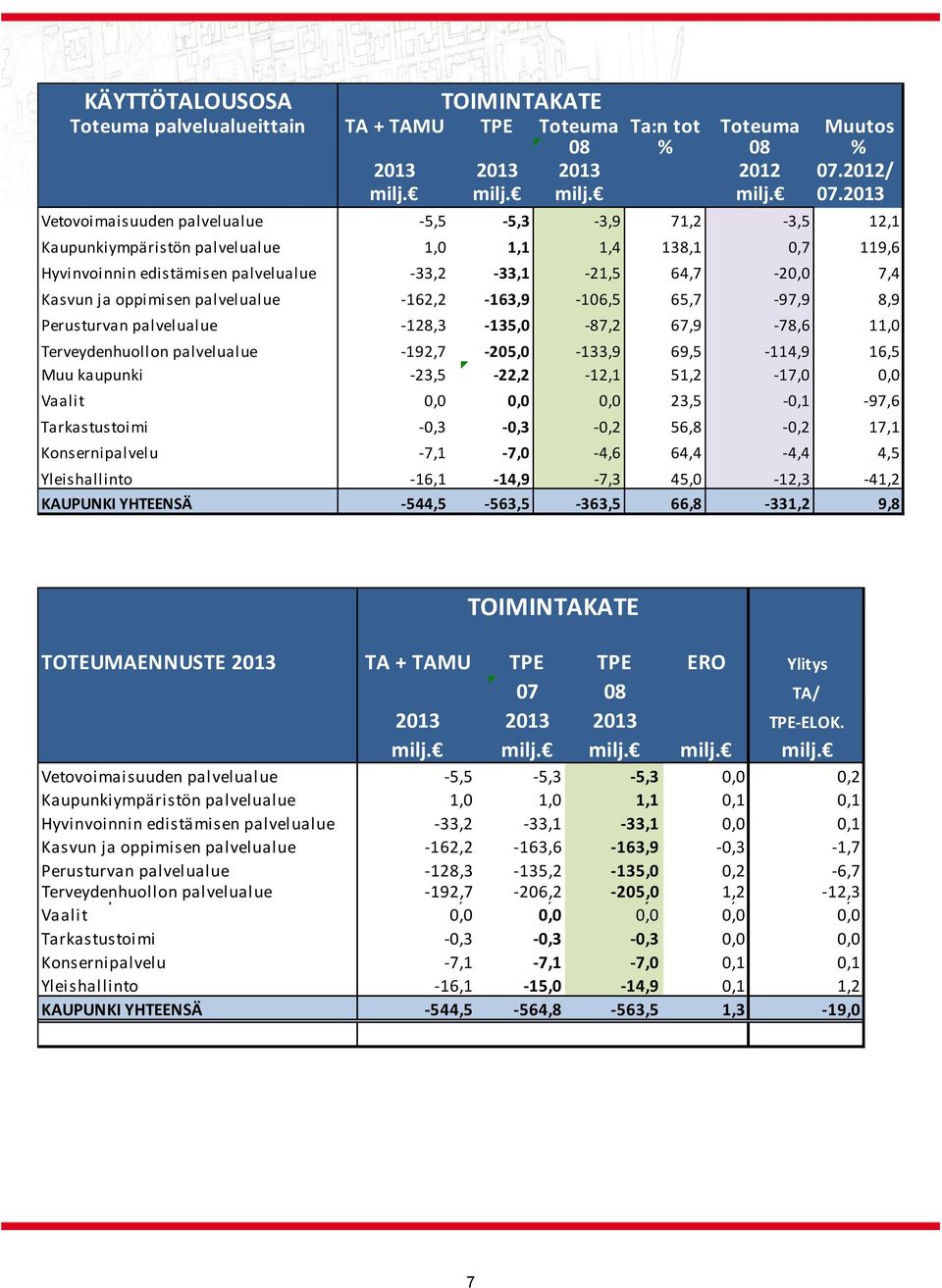 | KÄYTTÖTALOUSOSA Toteuma palvelualueittain | TOIMINTAKATE TA + TAMU 2013 milj.€ | TPE 2013 milj.€ | Toteuma 08 2013 milj.€ | Ta:n tot % | Toteuma 08 2012 milj.€ | Muutos % 07.2012/ 07.2013 |
|---|---|---|---|---|---|---|
| Vetovoimaisuuden palvelualue | -5,5 | -5,3 | -3,9 | 71,2 | -3,5 | 12,1 |
| Kaupunkiympäristön palvelualue | 1,0 | 1,1 | 1,4 | 138,1 | 0,7 | 119,6 |
| Hyvinvoinnin edistämisen palvelualue | -33,2 | -33,1 | -21,5 | 64,7 | -20,0 | 7,4 |
| Kasvun ja oppimisen palvelualue | -162,2 | -163,9 | -106,5 | 65,7 | -97,9 | 8,9 |
| Perusturvan palvelualue | -128,3 | -135,0 | -87,2 | 67,9 | -78,6 | 11,0 |
| Terveydenhuollon palvelualue | -192,7 | -205,0 | -133,9 | 69,5 | -114,9 | 16,5 |
| Muu kaupunki | -23,5 | -22,2 | -12,1 | 51,2 | -17,0 | 0,0 |
| Vaalit | 0,0 | 0,0 | 0,0 | 23,5 | -0,1 | -97,6 |
| Tarkastustoimi | -0,3 | -0,3 | -0,2 | 56,8 | -0,2 | 17,1 |
| Konsernipalvelu | -7,1 | -7,0 | -4,6 | 64,4 | -4,4 | 4,5 |
| Yleishallinto | -16,1 | -14,9 | -7,3 | 45,0 | -12,3 | -41,2 |
| KAUPUNKI YHTEENSÄ | -544,5 | -563,5 | -363,5 | 66,8 | -331,2 | 9,8 |

| TOTEUMAENNUSTE 2013 | TOIMINTAKATE TA + TAMU 2013 milj.€ | TPE 07 2013 milj.€ | TPE 08 2013 milj.€ | ERO milj.€ | Ylitys TA/ TPE-ELOK. milj.€ |
|---|---|---|---|---|---|
| Vetovoimaisuuden palvelualue | -5,5 | -5,3 | -5,3 | 0,0 | 0,2 |
| Kaupunkiympäristön palvelualue | 1,0 | 1,0 | 1,1 | 0,1 | 0,1 |
| Hyvinvoinnin edistämisen palvelualue | -33,2 | -33,1 | -33,1 | 0,0 | 0,1 |
| Kasvun ja oppimisen palvelualue | -162,2 | -163,6 | -163,9 | -0,3 | -1,7 |
| Perusturvan palvelualue | -128,3 | -135,2 | -135,0 | 0,2 | -6,7 |
| Terveydenhuollon palvelualue | -192,7 | -206,2 | -205,0 | 1,2 | -12,3 |
| Vaalit | 0,0 | 0,0 | 0,0 | 0,0 | 0,0 |
| Tarkastustoimi | -0,3 | -0,3 | -0,3 | 0,0 | 0,0 |
| Konsernipalvelu | -7,1 | -7,1 | -7,0 | 0,1 | 0,1 |
| Yleishallinto | -16,1 | -15,0 | -14,9 | 0,1 | 1,2 |
| KAUPUNKI YHTEENSÄ | -544,5 | -564,8 | -563,5 | 1,3 | -19,0 |

7